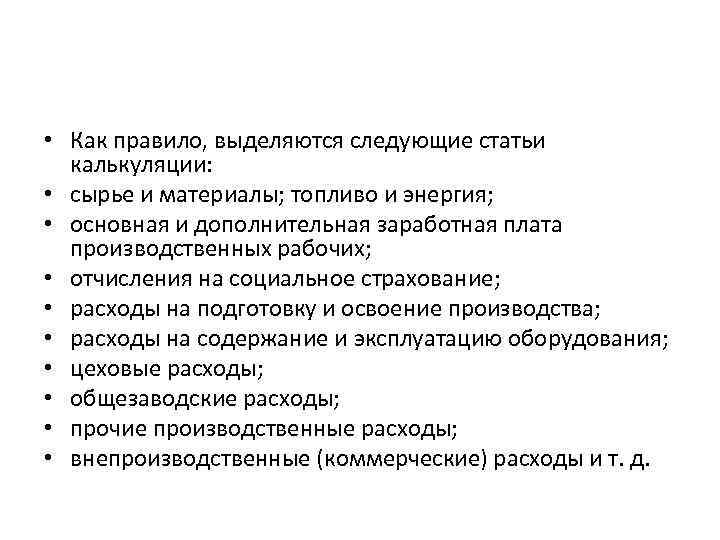 • Как правило, выделяются следующие статьи калькуляции:
• сырье и материалы; топливо и энергия;
• основная и дополнительная заработная плата производственных рабочих;
• отчисления на социальное страхование;
• расходы на подготовку и освоение производства;
• расходы на содержание и эксплуатацию оборудования;
• цеховые расходы;
• общезаводские расходы;
• прочие производственные расходы;
• внепроизводственные (коммерческие) расходы и т. д.